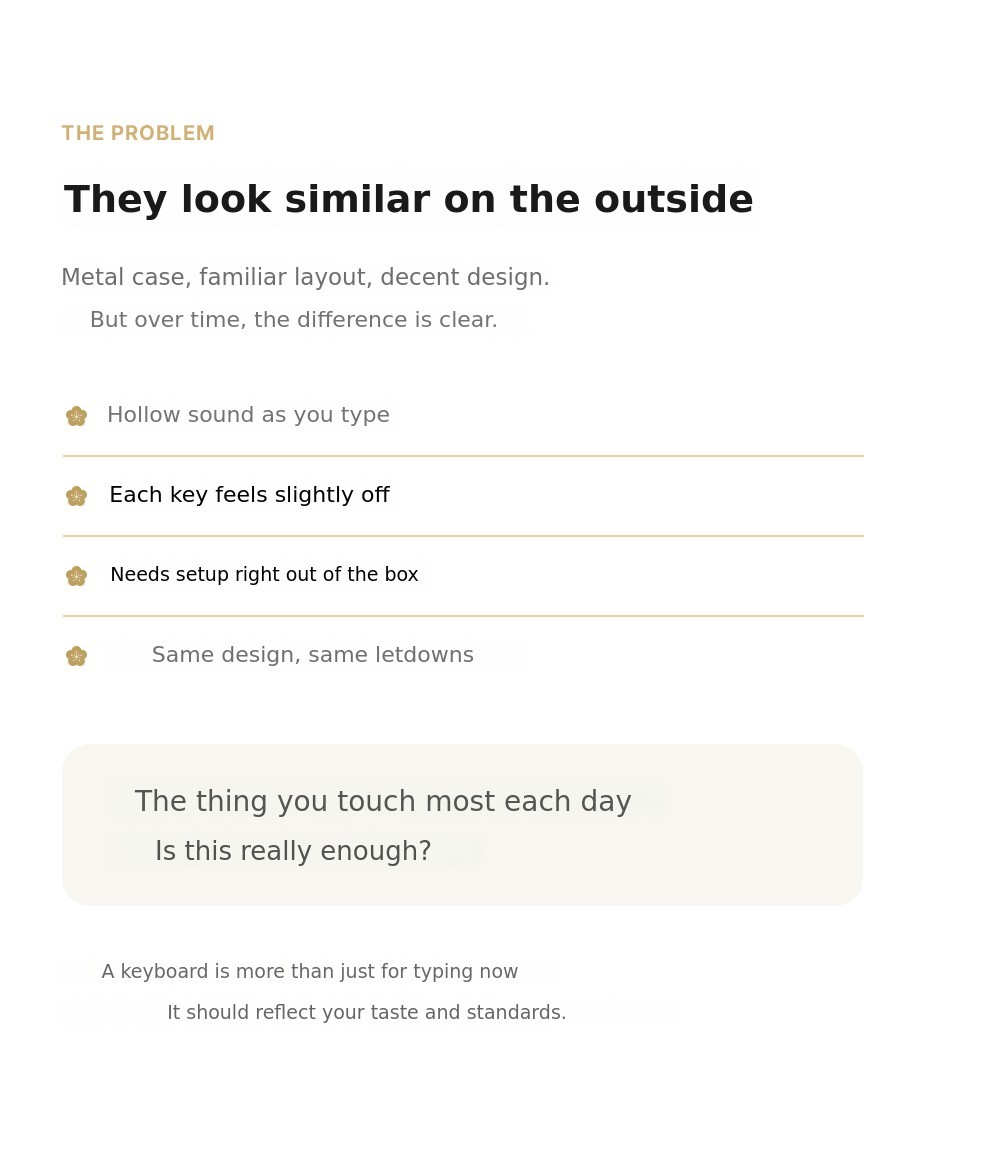 THE PROBLEM

They look similar on the outside

Metal case, familiar layout, decent design.
But over time, the difference is clear.

Hollow sound as you type

Each key feels slightly off

Needs setup right out of the box

Same design, same letdowns

The thing you touch most each day
Is this really enough?

A keyboard is more than just for typing now
It should reflect your taste and standards.